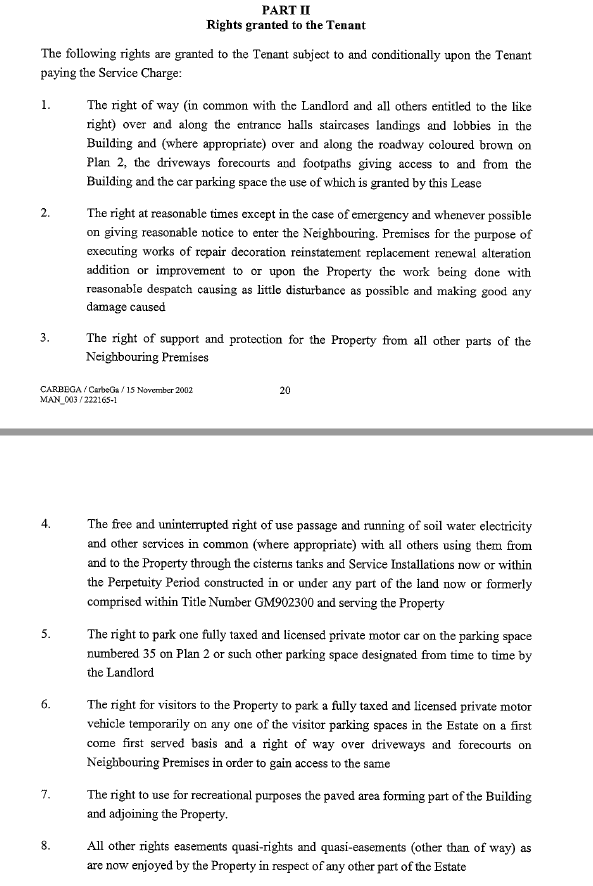 PART II
Rights granted to the Tenant

The following rights are granted to the Tenant subject to and conditionally upon the Tenant paying the Service Charge:

1. The right of way (in common with the Landlord and all others entitled to the like right) over and along the entrance halls staircases landings and lobbies in the Building and (where appropriate) over and along the roadway coloured brown on Plan 2, the driveways forecourts and footpaths giving access to and from the Building and the car parking space the use of which is granted by this Lease

2. The right at reasonable times except in the case of emergency and whenever possible on giving reasonable notice to enter the Neighbouring. Premises for the purpose of executing works of repair decoration reinstatement replacement renewal alteration addition or improvement to or upon the Property the work being done with reasonable despatch causing as little disturbance as possible and making good any damage caused

3. The right of support and protection for the Property from all other parts of the Neighbouring Premises

CARBEGA / CarbeGa / 15 November 2002
MAN_003 / 222165-1

20

4. The free and uninterrupted right of use passage and running of soil water electricity and other services in common (where appropriate) with all others using them from and to the Property through the cisterns tanks and Service Installations now or within the Perpetuity Period constructed in or under any part of the land now or formerly comprised within Title Number GM902300 and serving the Property

5. The right to park one fully taxed and licensed private motor car on the parking space numbered 35 on Plan 2 or such other parking space designated from time to time by the Landlord

6. The right for visitors to the Property to park a fully taxed and licensed private motor vehicle temporarily on any one of the visitor parking spaces in the Estate on a first come first served basis and a right of way over driveways and forecourts on Neighbouring Premises in order to gain access to the same

7. The right to use for recreational purposes the paved area forming part of the Building and adjoining the Property.

8. All other rights easements quasi-rights and quasi-easements (other than of way) as are now enjoyed by the Property in respect of any other part of the Estate